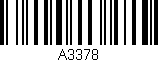 A3378